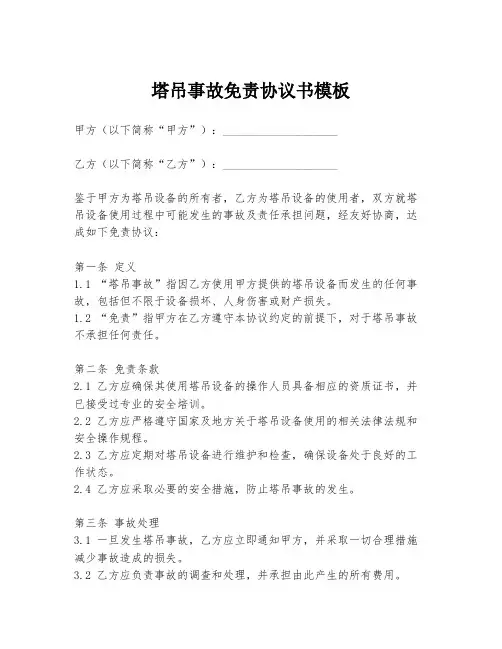 塔吊事故免责协议书模板

甲方（以下简称“甲方”）：____________________

乙方（以下简称“乙方”）：____________________

鉴于甲方为塔吊设备的所有者，乙方为塔吊设备的使用者，双方就塔吊设备使用过程中可能发生的事故及责任承担问题，经友好协商，达成如下免责协议：

第一条 定义
1.1 “塔吊事故”指因乙方使用甲方提供的塔吊设备而发生的任何事故，包括但不限于设备损坏、人身伤害或财产损失。
1.2 “免责”指甲方在乙方遵守本协议约定的前提下，对于塔吊事故不承担任何责任。

第二条 免责条款
2.1 乙方应确保其使用塔吊设备的操作人员具备相应的资质证书，并已接受过专业的安全培训。
2.2 乙方应严格遵守国家及地方关于塔吊设备使用的相关法律法规和安全操作规程。
2.3 乙方应定期对塔吊设备进行维护和检查，确保设备处于良好的工作状态。
2.4 乙方应采取必要的安全措施，防止塔吊事故的发生。

第三条 事故处理
3.1 一旦发生塔吊事故，乙方应立即通知甲方，并采取一切合理措施减少事故造成的损失。
3.2 乙方应负责事故的调查和处理，并承担由此产生的所有费用。